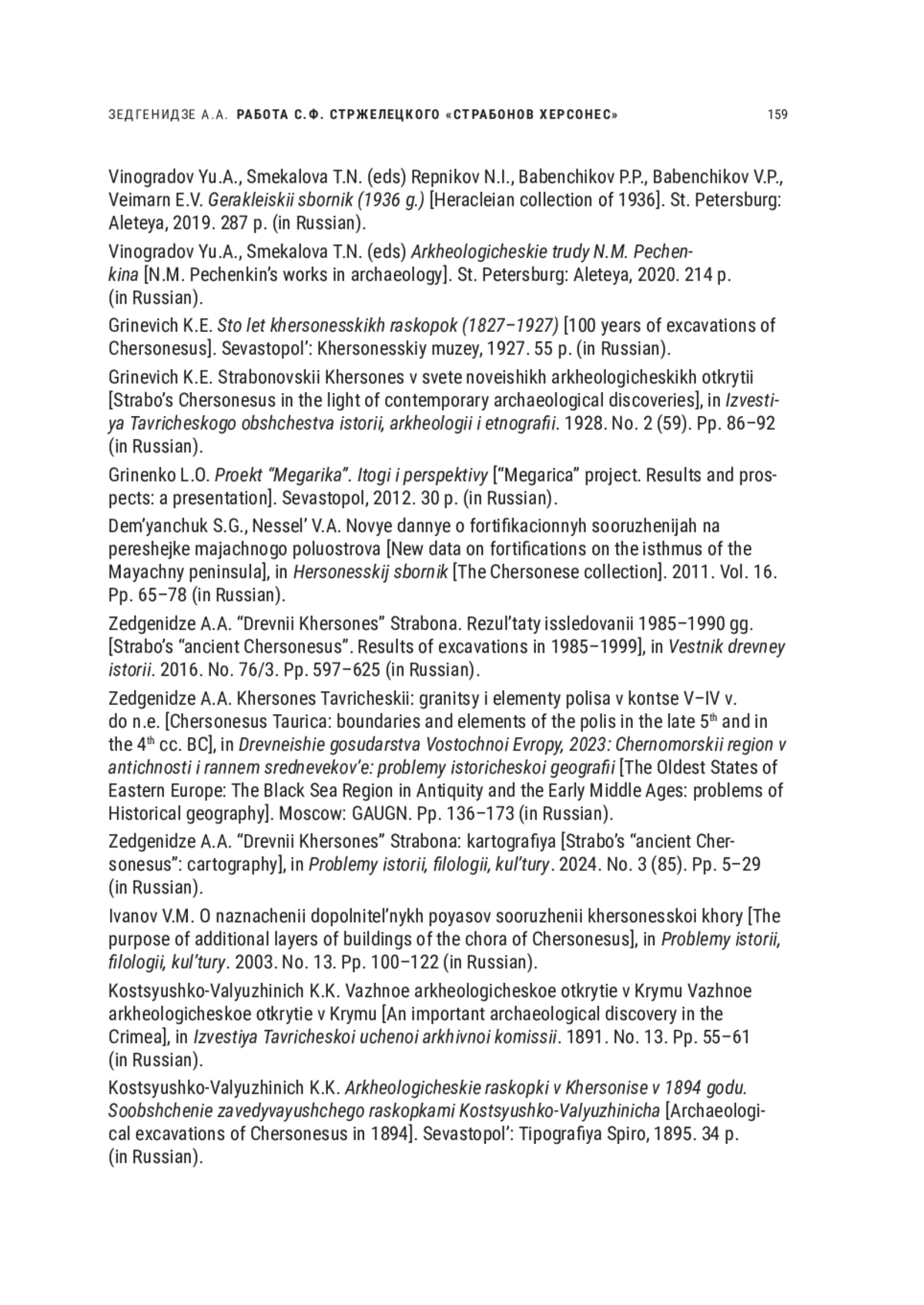 ЗЕДГЕНИДЗЕ А.А. РАБОТА С.Ф. СТРЖЕЛЕЦКОГО «СТРАБОНОВ ХЕРСОНЕС» 159

Vinogradov Yu.A., Smekalova T.N. (eds) Repnikov N.I., Babenchikov P.P., Babenchikov V.P., Veimarn E.V. Gerakleiskii sbornik (1936 g.) [Heracleian collection of 1936]. St. Petersburg: Aleteya, 2019. 287 p. (in Russian).

Vinogradov Yu.A., Smekalova T.N. (eds) Arkheologicheskie trudy N.M. Pechenkina [N.M. Pechenkin's works in archaeology]. St. Petersburg: Aleteya, 2020. 214 p. (in Russian).

Grinevich K.E. Sto let khersonesskikh raskopok (1827–1927) [100 years of excavations of Chersonesus]. Sevastopol': Khersonesskiy muzey, 1927. 55 p. (in Russian).

Grinevich K.E. Strabonovskii Khersones v svete noveishikh arkheologicheskikh otkrytii [Strabo's Chersonesus in the light of contemporary archaeological discoveries], in Izvestiya Tavricheskogo obshchestva istorii, arkheologii i etnografii. 1928. No. 2 (59). Pp. 86–92 (in Russian).

Grinenko L.O. Proekt "Megarika". Itogi i perspektivy ["Megarica" project. Results and prospects: a presentation]. Sevastopol, 2012. 30 p. (in Russian).

Dem'yanchuk S.G., Nessel' V.A. Novye dannye o fortifikacionnyh sooruzhenijah na pereshejke majachnogo poluostrova [New data on fortifications on the isthmus of the Mayachny peninsula], in Hersonesskij sbornik [The Chersonese collection]. 2011. Vol. 16. Pp. 65–78 (in Russian).

Zedgenidze A.A. "Drevnii Khersones" Strabona. Rezul'taty issledovanii 1985–1990 gg. [Strabo's "ancient Chersonesus". Results of excavations in 1985–1999], in Vestnik drevney istorii. 2016. No. 76/3. Pp. 597–625 (in Russian).

Zedgenidze A.A. Khersones Tavricheskii: granitsy i elementy polisa v kontse V–IV v. do n.e. [Chersonesus Taurica: boundaries and elements of the polis in the late 5$^{th}$ and in the 4$^{th}$ cc. BC], in Drevneishie gosudarstva Vostochnoi Evropy, 2023: Chernomorskii region v antichnosti i rannem srednevekov'e: problemy istoricheskoi geografii [The Oldest States of Eastern Europe: The Black Sea Region in Antiquity and the Early Middle Ages: problems of Historical geography]. Moscow: GAUGN. Pp. 136–173 (in Russian).

Zedgenidze A.A. "Drevnii Khersones" Strabona: kartografiya [Strabo's "ancient Chersonesus": cartography], in Problemy istorii, filologii, kul'tury. 2024. No. 3 (85). Pp. 5–29 (in Russian).

Ivanov V.M. O naznachenii dopolnitel'nykh poyasov sooruzhenii khersonesskoi khory [The purpose of additional layers of buildings of the chora of Chersonesus], in Problemy istorii, filologii, kul'tury. 2003. No. 13. Pp. 100–122 (in Russian).

Kostsyushko-Valyuzhinich K.K. Vazhnoe arkheologicheskoe otkrytie v Krymu Vazhnoe arkheologicheskoe otkrytie v Krymu [An important archaeological discovery in the Crimea], in Izvestiya Tavricheskoi uchenoi arkhivnoi komissii. 1891. No. 13. Pp. 55–61 (in Russian).

Kostsyushko-Valyuzhinich K.K. Arkheologicheskie raskopki v Khersonise v 1894 godu. Soobshchenie zavedyvayushchego raskopkami Kostsyushko-Valyuzhinicha [Archaeological excavations of Chersonesus in 1894]. Sevastopol': Tipografiya Spiro, 1895. 34 p. (in Russian).